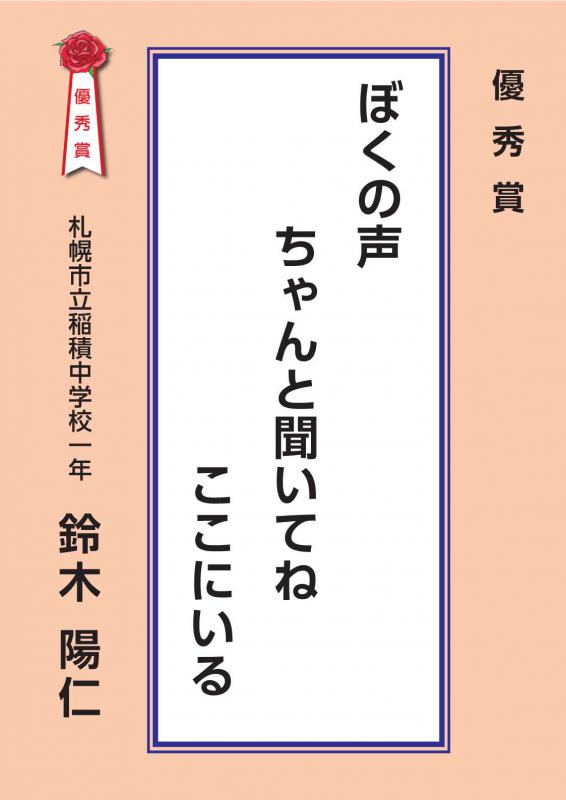 優秀賞

ぼくの声

ちゃんと聞いてね

ここにいる

優秀賞

札幌市立稲積中学校一年

鈴木 陽仁